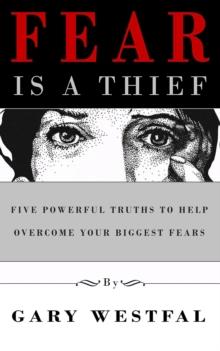 FEAR
IS A THIEF

FIVE POWERFUL TRUTHS TO HELP OVERCOME YOUR BIGGEST FEARS

By

GARY WESTFAL